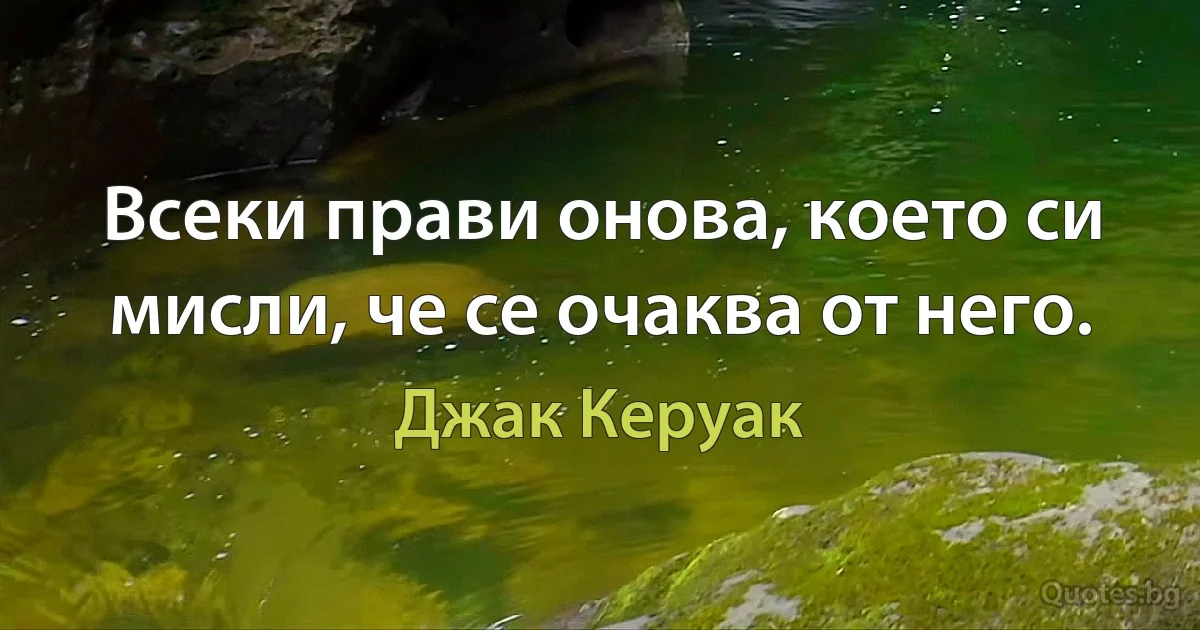 Всеки прави онова, което си мисли, че се очаква от него.

Джак Керуак

Quotes.bg